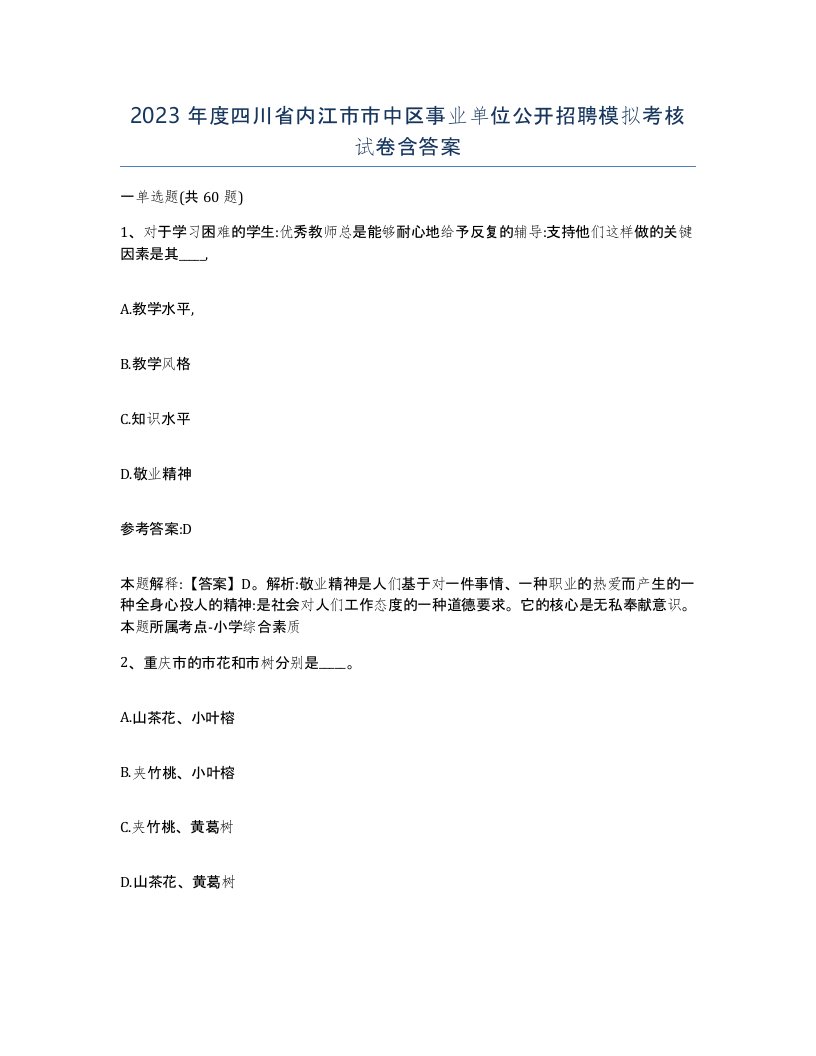 2023 年度四川省内江市市中区事业单位公开招聘模拟考核试卷含答案

一单选题(共 60 题)

1、对于学习困难的学生:优秀教师总是能够耐心地给予反复的辅导:支持他们这样做的关键因素是其____,

A.教学水平,

B.教学风格

C.知识水平

D.敬业精神

参考答案:D

本题解释:【答案】D。解析:敬业精神是人们基于对一件事情、一种职业的热爱而产生的一种全身心投人的精神:是社会对人们工作态度的一种道德要求。它的核心是无私奉献意识。本题所属考点-小学综合素质

2、重庆市的市花和市树分别是____。

A.山茶花、小叶榕

B.夹竹桃、小叶榕

C.夹竹桃、黄葛树

D.山茶花、黄葛树